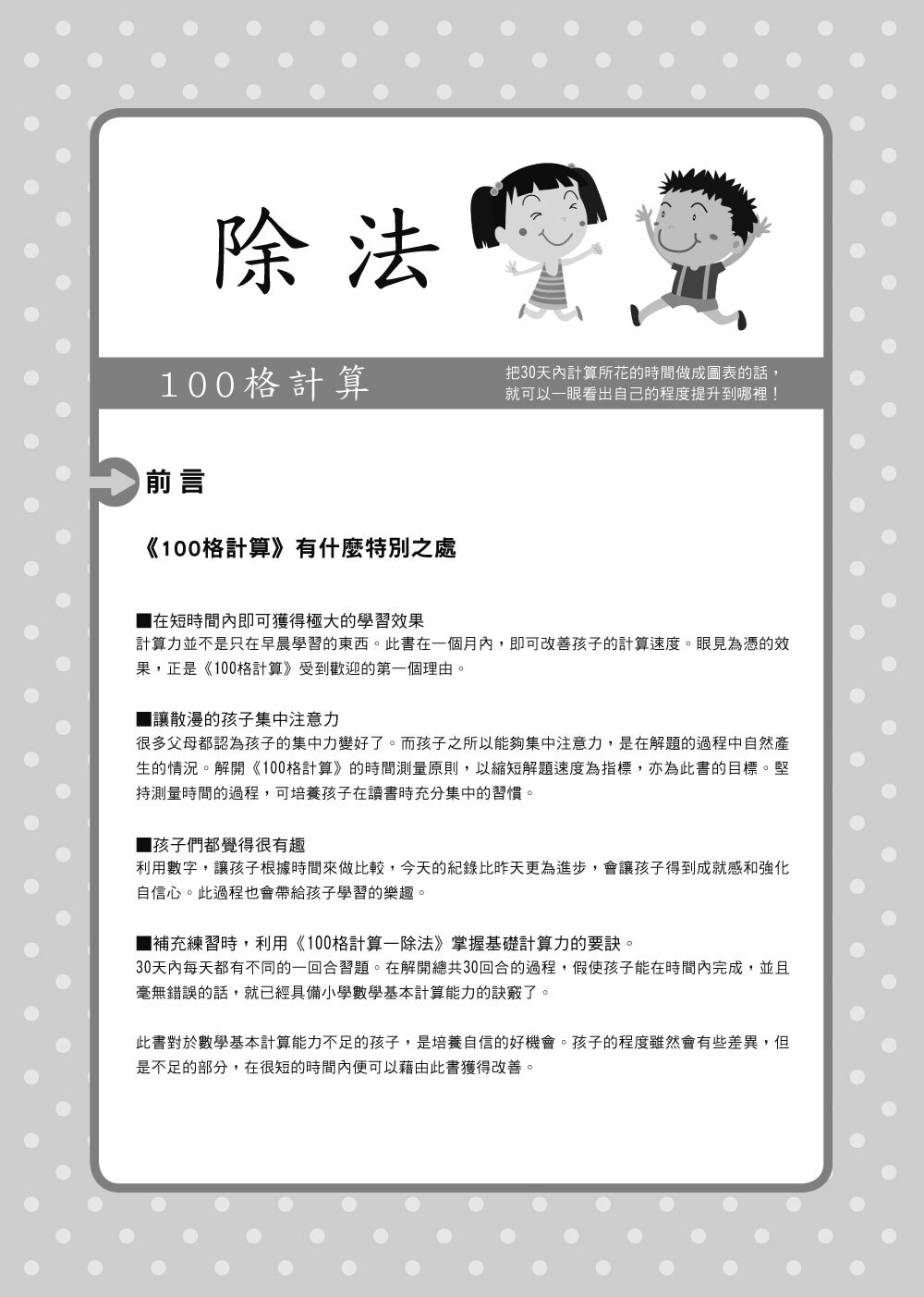 除法

100格計算

把30天內計算所花的時間做成圖表的話，就可以一眼看出自己的程度提升到哪裡！

前言

《100格計算》有什麼特別之處

■在短時間內即可獲得極大的學習效果
計算力並不是只在早晨學習的東西。此書在一個月內，即可改善孩子的計算速度。眼見為憑的效果，正是《100格計算》受到歡迎的第一個理由。

■讓散漫的孩子集中注意力
很多父母都認為孩子的集中力變好了。而孩子之所以能夠集中注意力，是在解題的過程中自然產生的情況。解開《100格計算》的時間測量原則，以縮短解題速度為指標，亦為此書的目標。堅持測量時間的過程，可培養孩子在讀書時充分集中的習慣。

■孩子們都覺得很有趣
利用數字，讓孩子根據時間來做比較，今天的紀錄比昨天更為進步，會讓孩子得到成就感和強化自信心。此過程也會帶給孩子學習的樂趣。

■補充練習時，利用《100格計算一除法》掌握基礎計算力的要訣。
30天內每天都有不同的一回合習題。在解開總共30回合的過程，假使孩子能在時間內完成，並且毫無錯誤的話，就已經具備小學數學基本計算能力的訣竅了。

此書對於數學基本計算能力不足的孩子，是培養自信的好機會。孩子的程度雖然會有些差異，但是不足的部分，在很短的時間內便可以藉由此書獲得改善。